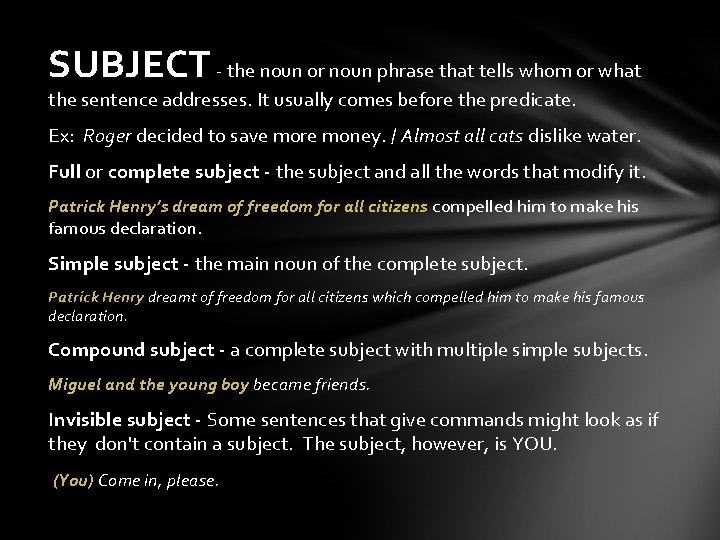 SUBJECT - the noun or noun phrase that tells whom or what the sentence addresses. It usually comes before the predicate.

Ex: Roger decided to save more money. / Almost all cats dislike water.

Full or complete subject - the subject and all the words that modify it.

Patrick Henry's dream of freedom for all citizens compelled him to make his famous declaration.

Simple subject - the main noun of the complete subject.

Patrick Henry dreamt of freedom for all citizens which compelled him to make his famous declaration.

Compound subject - a complete subject with multiple simple subjects.

Miguel and the young boy became friends.

Invisible subject - Some sentences that give commands might look as if they don't contain a subject. The subject, however, is YOU.

(You) Come in, please.